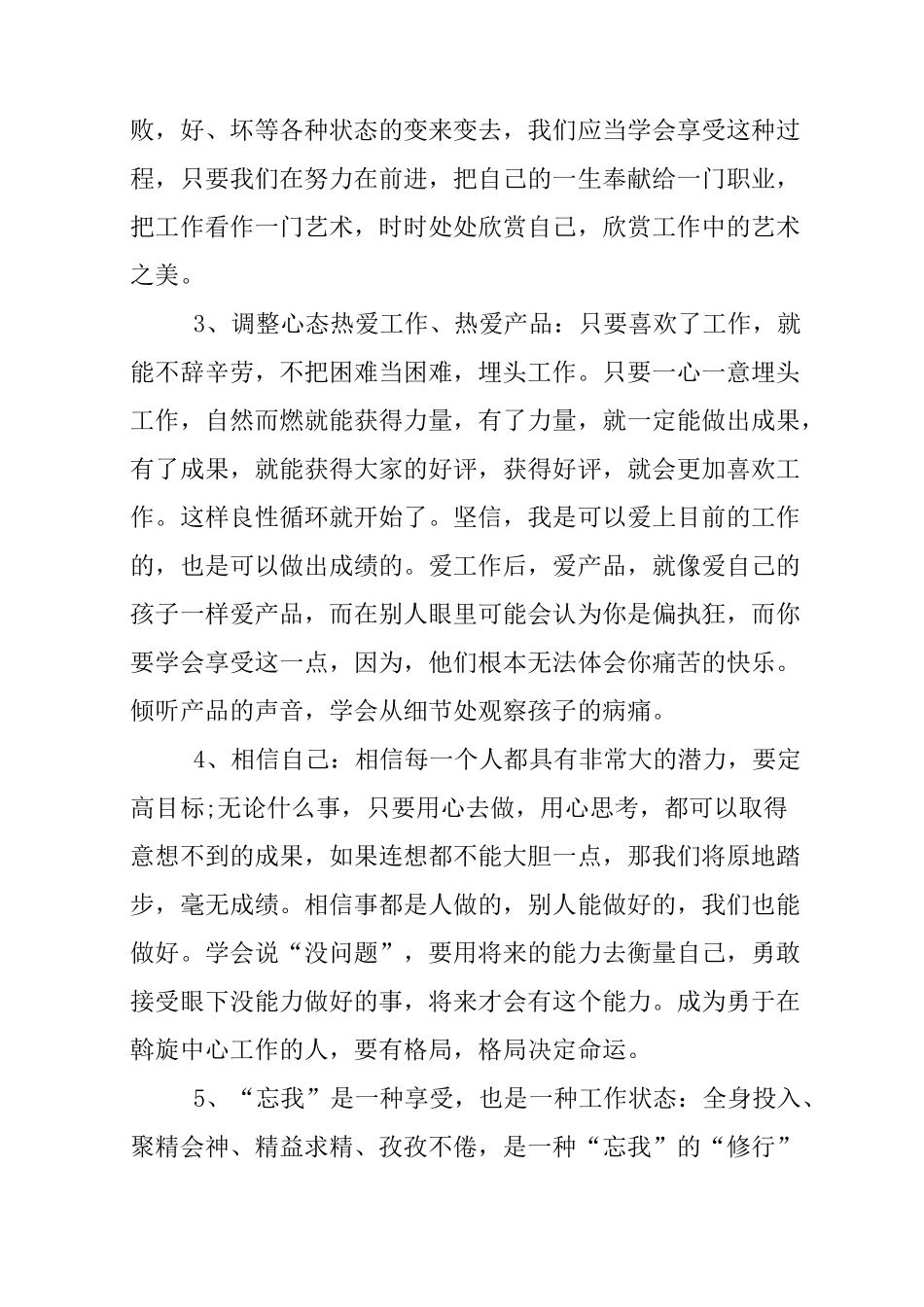 败，好、坏等各种状态的变来变去，我们应当学会享受这种过程，只要我们在努力在前进，把自己的一生奉献给一门职业，把工作看作一门艺术，时时处处欣赏自己，欣赏工作中的艺术之美。

3、调整心态热爱工作、热爱产品：只要喜欢了工作，就能不辞辛劳，不把困难当困难，埋头工作。只要一心一意埋头工作，自然而燃就能获得力量，有了力量，就一定能做出成果，有了成果，就能获得大家的好评，获得好评，就会更加喜欢工作。这样良性循环就开始了。坚信，我是可以爱上目前的工作的，也是可以做出成绩的。爱工作后，爱产品，就像爱自己的孩子一样爱产品，而在别人眼里可能会认为你是偏执狂，而你要学会享受这一点，因为，他们根本无法体会你痛苦的快乐。倾听产品的声音，学会从细节处观察孩子的病痛。

4、相信自己：相信每一个人都具有非常大的潜力，要定高目标;无论什么事，只要用心去做，用心思考，都可以取得意想不到的成果，如果连想都不能大胆一点，那我们将原地踏步，毫无成绩。相信事都是人做的，别人能做好的，我们也能做好。学会说“没问题”，要用将来的能力去衡量自己，勇敢接受眼下没能力做好的事，将来才会有这个能力。成为勇于在斡旋中心工作的人，要有格局，格局决定命运。

5、“忘我”是一种享受，也是一种工作状态：全身投入、聚精会神、精益求精、孜孜不倦，是一种“忘我”的“修行”